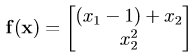 $\mathbf{f}(\mathbf{x}) = \begin{bmatrix} (x_1 - 1) + x_2 \\ x_2^2 \end{bmatrix}$